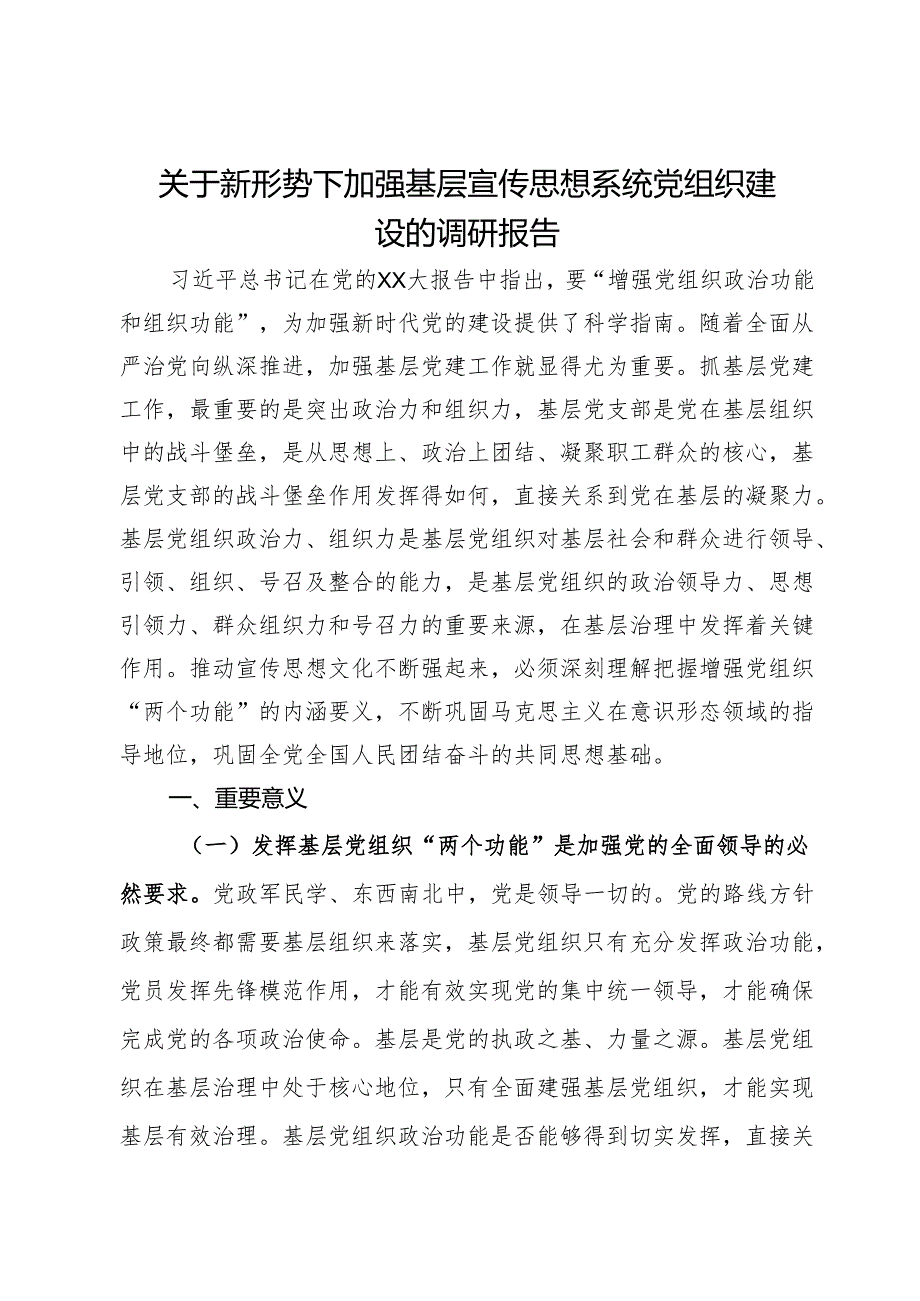 关于新形势下加强基层宣传思想系统党组织建设的调研报告

习近平总书记在党的XX大报告中指出，要“增强党组织政治功能和组织功能”，为加强新时代党的建设提供了科学指南。随着全面从严治党向纵深推进，加强基层党建工作就显得尤为重要。抓基层党建工作，最重要的是突出政治力和组织力，基层党支部是党在基层组织中的战斗堡垒，是从思想上、政治上团结、凝聚职工群众的核心，基层党支部的战斗堡垒作用发挥得如何，直接关系到党在基层的凝聚力。基层党组织政治力、组织力是基层党组织对基层社会和群众进行领导、引领、组织、号召及整合的能力，是基层党组织的政治领导力、思想引领力、群众组织力和号召力的重要来源，在基层治理中发挥着关键作用。推动宣传思想文化不断强起来，必须深刻理解把握增强党组织“两个功能”的内涵要义，不断巩固马克思主义在意识形态领域的指导地位，巩固全党全国人民团结奋斗的共同思想基础。

一、重要意义

（一）发挥基层党组织“两个功能”是加强党的全面领导的必然要求。党政军民学、东西南北中，党是领导一切的。党的路线方针政策最终都需要基层组织来落实，基层党组织只有充分发挥政治功能，党员发挥先锋模范作用，才能有效实现党的集中统一领导，才能确保完成党的各项政治使命。基层是党的执政之基、力量之源。基层党组织在基层治理中处于核心地位，只有全面建强基层党组织，才能实现基层有效治理。基层党组织政治功能是否能够得到切实发挥，直接关